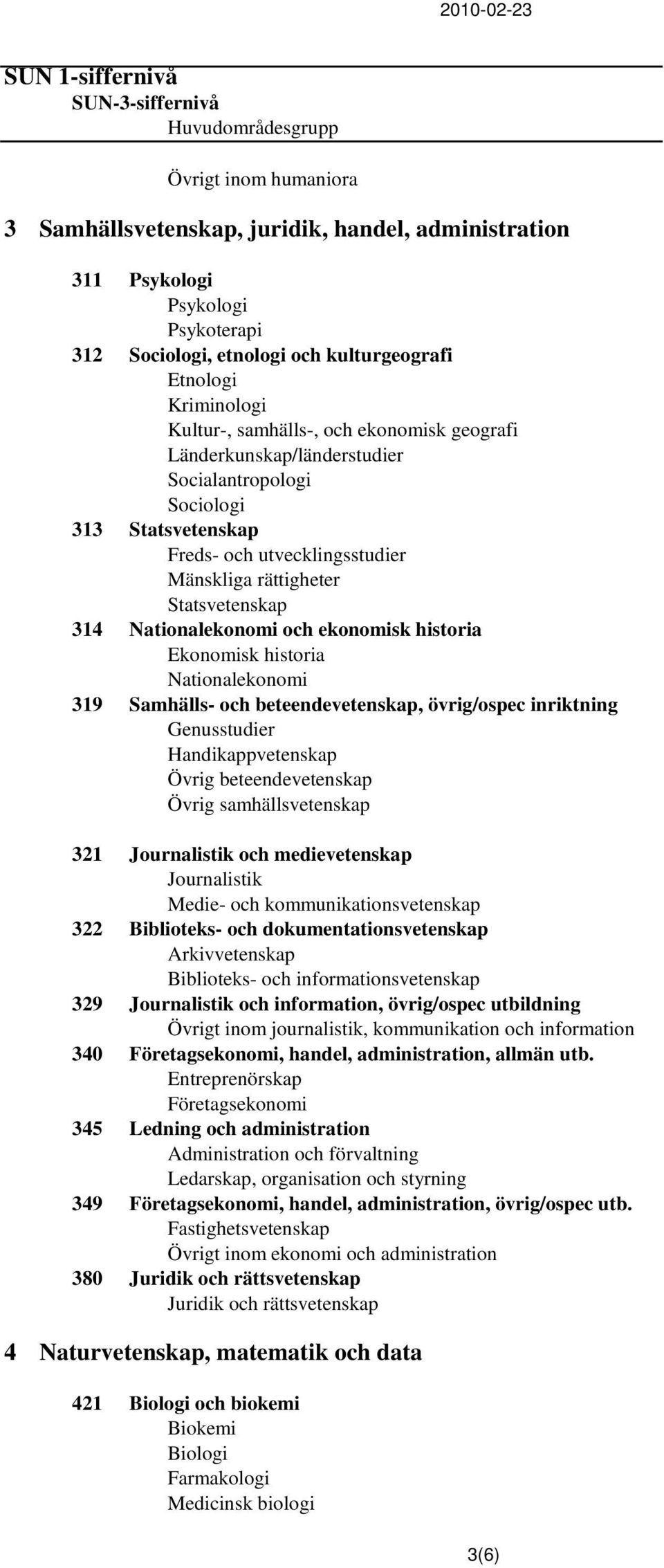 2010-02-23

SUN 1-siffernivå
SUN-3-siffernivå
Huvudområdesgrupp

Övrigt inom humaniora

3 Samhällsvetenskap, juridik, handel, administration

311 Psykologi
Psykologi
Psykoterapi
312 Sociologi, etnologi och kulturgeografi
Etnologi
Kriminologi
Kultur-, samhälls-, och ekonomisk geografi
Länderkunskap/länderstudier
Socialantropologi
Sociologi
313 Statsvetenskap
Freds- och utvecklingsstudier
Mänskliga rättigheter
Statsvetenskap
314 Nationalekonomi och ekonomisk historia
Ekonomisk historia
Nationalekonomi
319 Samhälls- och beteendevetenskap, övrig/ospec inriktning
Genusstudier
Handikappvetenskap
Övrig beteendevetenskap
Övrig samhällsvetenskap

321 Journalistik och medievetenskap
Journalistik
Medie- och kommunikationsvetenskap
322 Biblioteks- och dokumentationsvetenskap
Arkivvetenskap
Biblioteks- och informationsvetenskap
329 Journalistik och information, övrig/ospec utbildning
Övrigt inom journalistik, kommunikation och information
340 Företagsekonomi, handel, administration, allmän utb.
Entreprenörskap
Företagsekonomi
345 Ledning och administration
Administration och förvaltning
Ledarskap, organisation och styrning
349 Företagsekonomi, handel, administration, övrig/ospec utb.
Fastighetsvetenskap
Övrigt inom ekonomi och administration
380 Juridik och rättsvetenskap
Juridik och rättsvetenskap

4 Naturvetenskap, matematik och data

421 Biologi och biokemi
Biokemi
Biologi
Farmakologi
Medicinsk biologi

3(6)